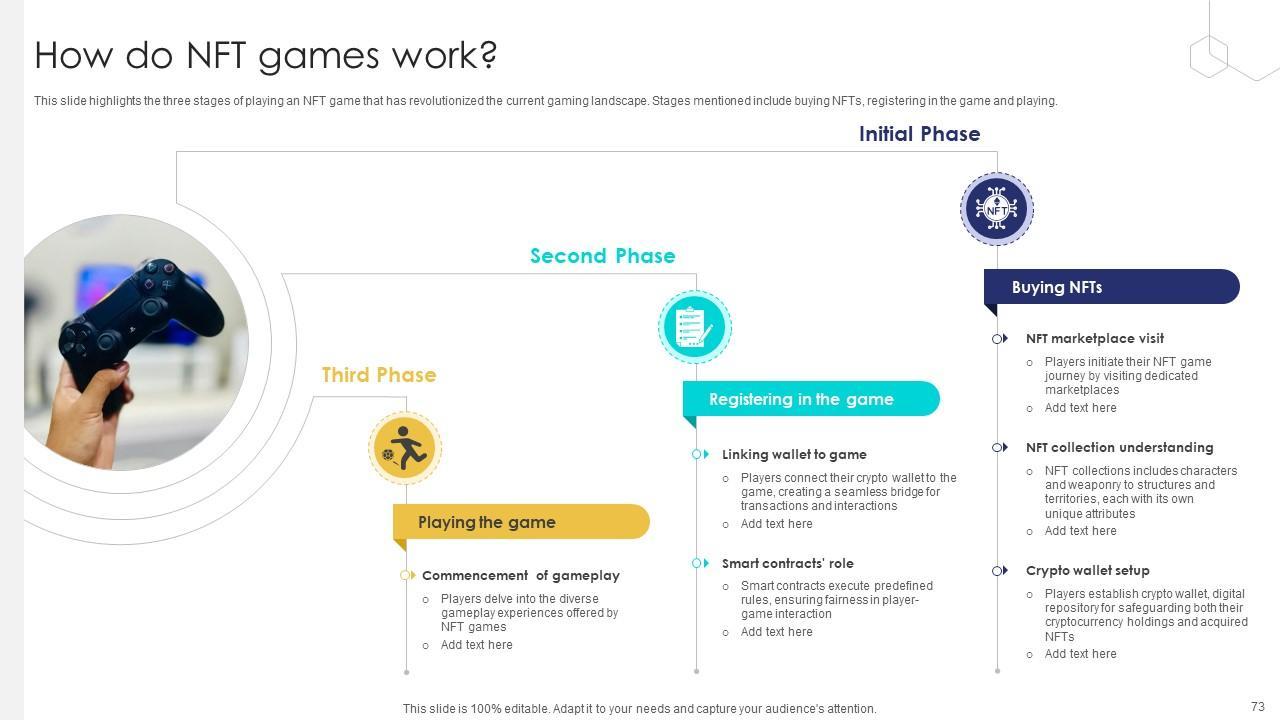 How do NFT games work?

This slide highlights the three stages of playing an NFT game that has revolutionized the current gaming landscape. Stages mentioned include buying NFTs, registering in the game and playing.

Third Phase

Playing the game

Commencement of gameplay

○ Players delve into the diverse gameplay experiences offered by NFT games
○ Add text here

Second Phase

Registering in the game

Linking wallet to game

○ Players connect their crypto wallet to the game, creating a seamless bridge for transactions and interactions
○ Add text here

Smart contracts' role

○ Smart contracts execute predefined rules, ensuring fairness in player-game interaction
○ Add text here

Initial Phase

NFT

Buying NFTs

NFT marketplace visit

○ Players initiate their NFT game journey by visiting dedicated marketplaces
○ Add text here

NFT collection understanding

○ NFT collections includes characters and weaponry to structures and territories, each with its own unique attributes
○ Add text here

Crypto wallet setup

○ Players establish crypto wallet, digital repository for safeguarding both their cryptocurrency holdings and acquired NFTs
○ Add text here

This slide is 100% editable. Adapt it to your needs and capture your audience's attention.

73